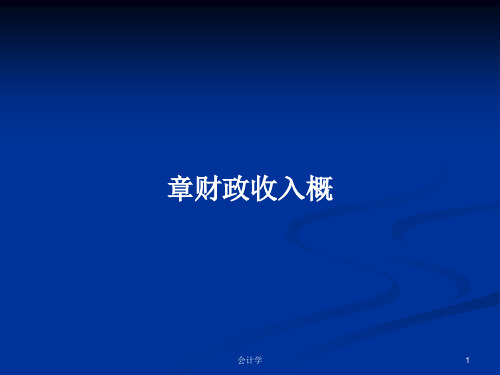 章财政收入概

会计学

1